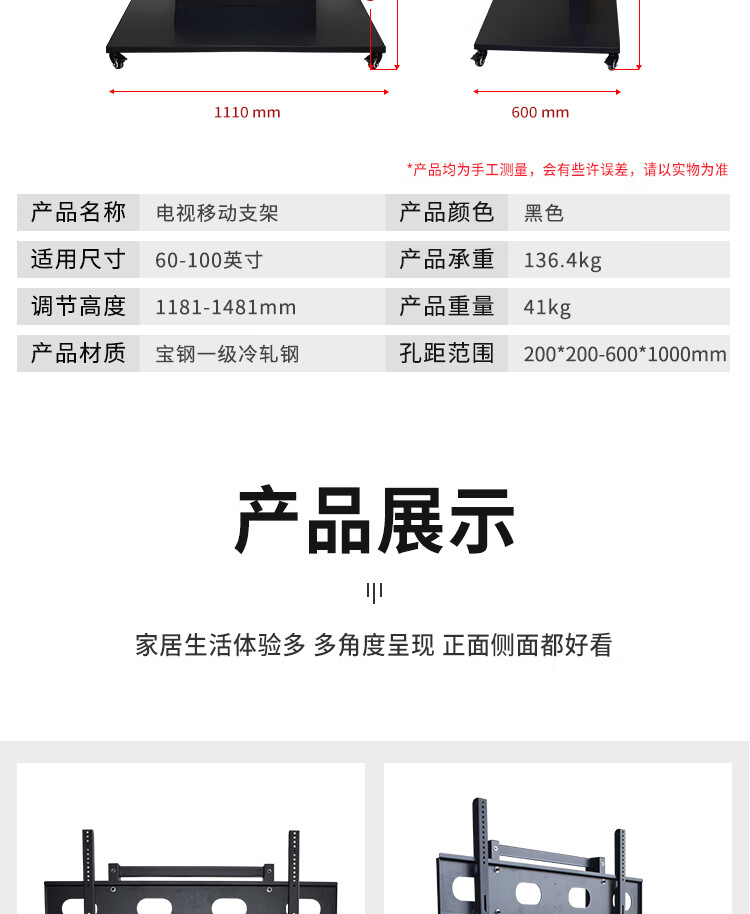 1110 mm

600 mm

*产品均为手工测量，会有些许误差，请以实物为准

| 产品名称 | 电视移动支架 | 产品颜色 | 黑色 |
|---|---|---|---|
| 适用尺寸 | 60-100英寸 | 产品承重 | 136.4kg |
| 调节高度 | 1181-1481mm | 产品重量 | 41kg |
| 产品材质 | 宝钢一级冷轧钢 | 孔距范围 | 200*200-600*1000mm |

产品展示

家居生活体验多 多角度呈现 正面侧面都好看